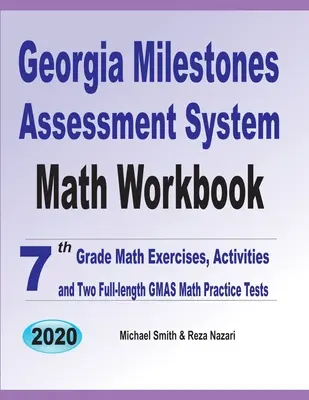 Georgia Milestones Assessment System

Math Workbook

7th Grade Math Exercises, Activities and Two Full-length GMAS Math Practice Tests

2020

Michael Smith & Reza Nazari